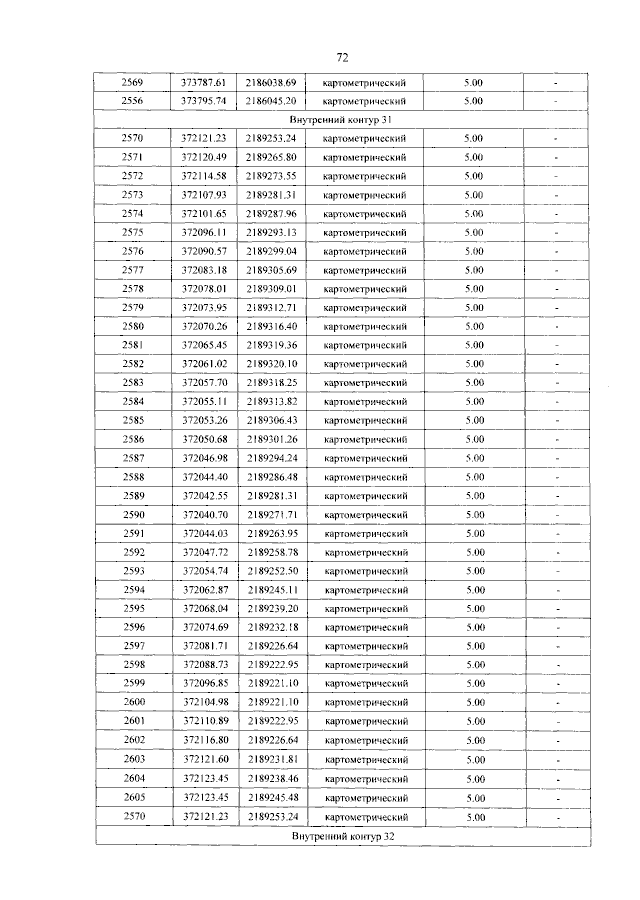 72

| 2569 | 373787.61 | 2186038.69 | картометрический | 5.00 | - |
|---|---|---|---|---|---|
| 2556 | 373795.74 | 2186045.20 | картометрический | 5.00 | - |
| Внутренний контур 31 | | | | | |
| 2570 | 372121.23 | 2189253.24 | картометрический | 5.00 | - |
| 2571 | 372120.49 | 2189265.80 | картометрический | 5.00 | - |
| 2572 | 372114.58 | 2189273.55 | картометрический | 5.00 | - |
| 2573 | 372107.93 | 2189281.31 | картометрический | 5.00 | - |
| 2574 | 372101.65 | 2189287.96 | картометрический | 5.00 | - |
| 2575 | 372096.11 | 2189293.13 | картометрический | 5.00 | - |
| 2576 | 372090.57 | 2189299.04 | картометрический | 5.00 | - |
| 2577 | 372083.18 | 2189305.69 | картометрический | 5.00 | - |
| 2578 | 372078.01 | 2189309.01 | картометрический | 5.00 | - |
| 2579 | 372073.95 | 2189312.71 | картометрический | 5.00 | - |
| 2580 | 372070.26 | 2189316.40 | картометрический | 5.00 | - |
| 2581 | 372065.45 | 2189319.36 | картометрический | 5.00 | - |
| 2582 | 372061.02 | 2189320.10 | картометрический | 5.00 | - |
| 2583 | 372057.70 | 2189318.25 | картометрический | 5.00 | - |
| 2584 | 372055.11 | 2189313.82 | картометрический | 5.00 | - |
| 2585 | 372053.26 | 2189306.43 | картометрический | 5.00 | - |
| 2586 | 372050.68 | 2189301.26 | картометрический | 5.00 | - |
| 2587 | 372046.98 | 2189294.24 | картометрический | 5.00 | - |
| 2588 | 372044.40 | 2189286.48 | картометрический | 5.00 | - |
| 2589 | 372042.55 | 2189281.31 | картометрический | 5.00 | - |
| 2590 | 372040.70 | 2189271.71 | картометрический | 5.00 | - |
| 2591 | 372044.03 | 2189263.95 | картометрический | 5.00 | - |
| 2592 | 372047.72 | 2189258.78 | картометрический | 5.00 | - |
| 2593 | 372054.74 | 2189252.50 | картометрический | 5.00 | - |
| 2594 | 372062.87 | 2189245.11 | картометрический | 5.00 | - |
| 2595 | 372068.04 | 2189239.20 | картометрический | 5.00 | - |
| 2596 | 372074.69 | 2189232.18 | картометрический | 5.00 | - |
| 2597 | 372081.71 | 2189226.64 | картометрический | 5.00 | - |
| 2598 | 372088.73 | 2189222.95 | картометрический | 5.00 | - |
| 2599 | 372096.85 | 2189221.10 | картометрический | 5.00 | - |
| 2600 | 372104.98 | 2189221.10 | картометрический | 5.00 | - |
| 2601 | 372110.89 | 2189222.95 | картометрический | 5.00 | - |
| 2602 | 372116.80 | 2189226.64 | картометрический | 5.00 | - |
| 2603 | 372121.60 | 2189231.81 | картометрический | 5.00 | - |
| 2604 | 372123.45 | 2189238.46 | картометрический | 5.00 | - |
| 2605 | 372123.45 | 2189245.48 | картометрический | 5.00 | - |
| 2570 | 372121.23 | 2189253.24 | картометрический | 5.00 | - |
| Внутренний контур 32 | | | | | |